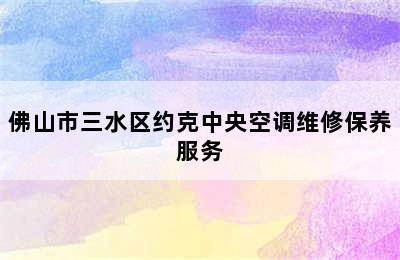 佛山市三水区约克中央空调维修保养服务